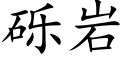 砾岩